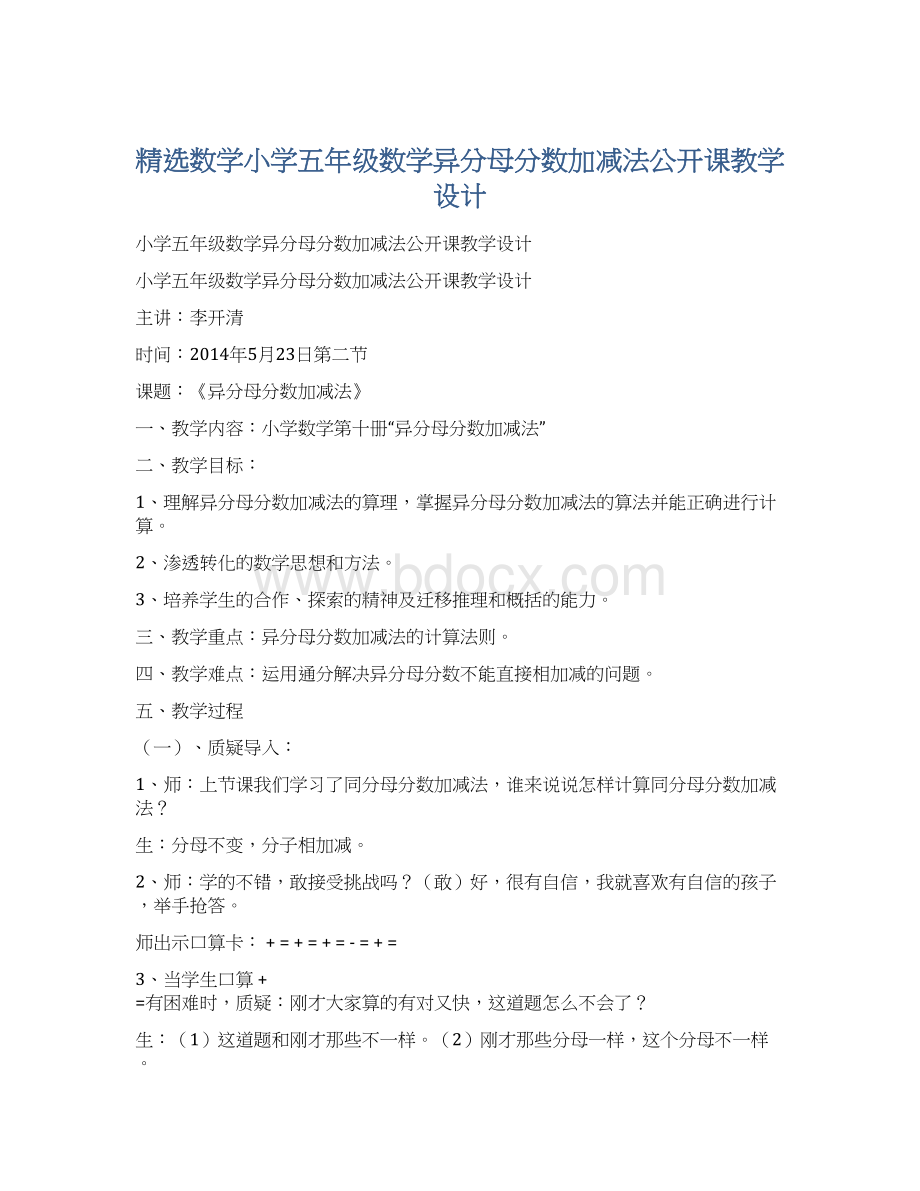 精选数学小学五年级数学异分母分数加减法公开课教学设计

小学五年级数学异分母分数加减法公开课教学设计

小学五年级数学异分母分数加减法公开课教学设计

主讲：李开清

时间：2014年5月23日第二节

课题：《异分母分数加减法》

一、教学内容：小学数学第十册“异分母分数加减法”

二、教学目标：

1、理解异分母分数加减法的算理，掌握异分母分数加减法的算法并能正确进行计算。

2、渗透转化的数学思想和方法。

3、培养学生的合作、探索的精神及迁移推理和概括的能力。

三、教学重点：异分母分数加减法的计算法则。

四、教学难点：运用通分解决异分母分数不能直接相加减的问题。

五、教学过程

（一）、质疑导入：

1、师：上节课我们学习了同分母分数加减法，谁来说说怎样计算同分母分数加减法？

生：分母不变，分子相加减。

2、师：学的不错，敢接受挑战吗？（敢）好，很有自信，我就喜欢有自信的孩子，举手抢答。

师出示口算卡： + = + = + = - = + =

3、当学生口算 +
=有困难时，质疑：刚才大家算的有对又快，这道题怎么不会了？

生：（1）这道题和刚才那些不一样。（2）刚才那些分母一样，这个分母不一样。

www.bdocx.com